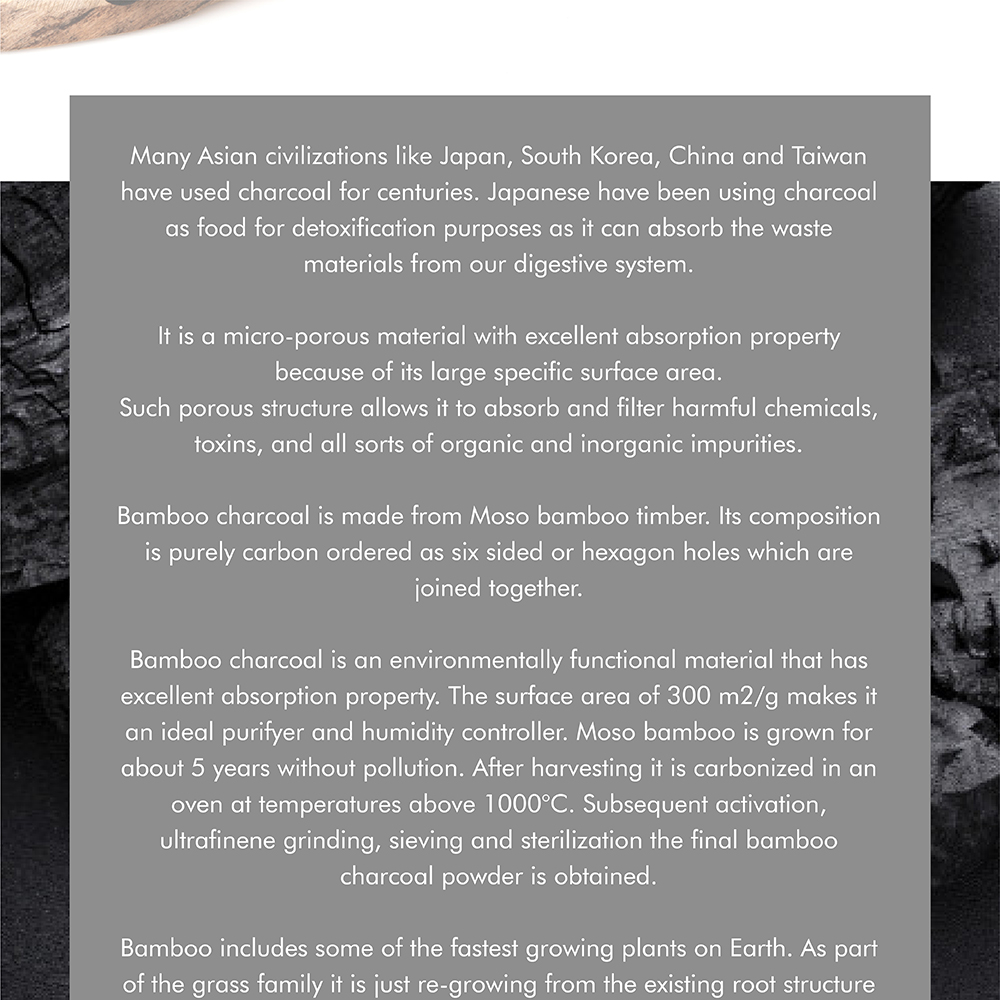 Many Asian civilizations like Japan, South Korea, China and Taiwan have used charcoal for centuries. Japanese have been using charcoal as food for detoxification purposes as it can absorb the waste materials from our digestive system.

It is a micro-porous material with excellent absorption property because of its large specific surface area.
Such porous structure allows it to absorb and filter harmful chemicals, toxins, and all sorts of organic and inorganic impurities.

Bamboo charcoal is made from Moso bamboo timber. Its composition is purely carbon ordered as six sided or hexagon holes which are joined together.

Bamboo charcoal is an environmentally functional material that has excellent absorption property. The surface area of 300 m2/g makes it an ideal purifyer and humidity controller. Moso bamboo is grown for about 5 years without pollution. After harvesting it is carbonized in an oven at temperatures above 1000°C. Subsequent activation, ultrafinene grinding, sieving and sterilization the final bamboo charcoal powder is obtained.

Bamboo includes some of the fastest growing plants on Earth. As part of the grass family it is just re-growing from the existing root structure